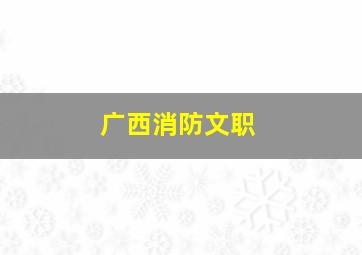 广西消防文职